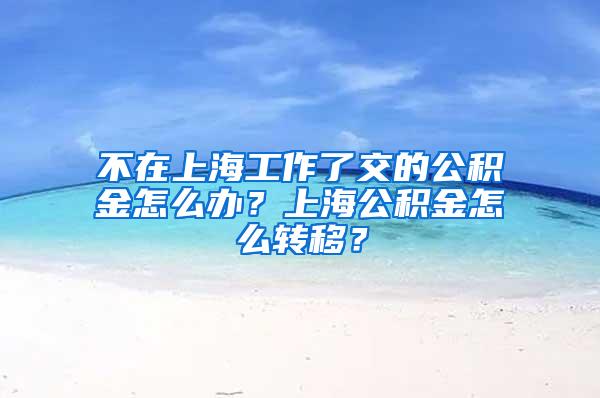 不在上海工作了交的公积金怎么办？上海公积金怎么转移？